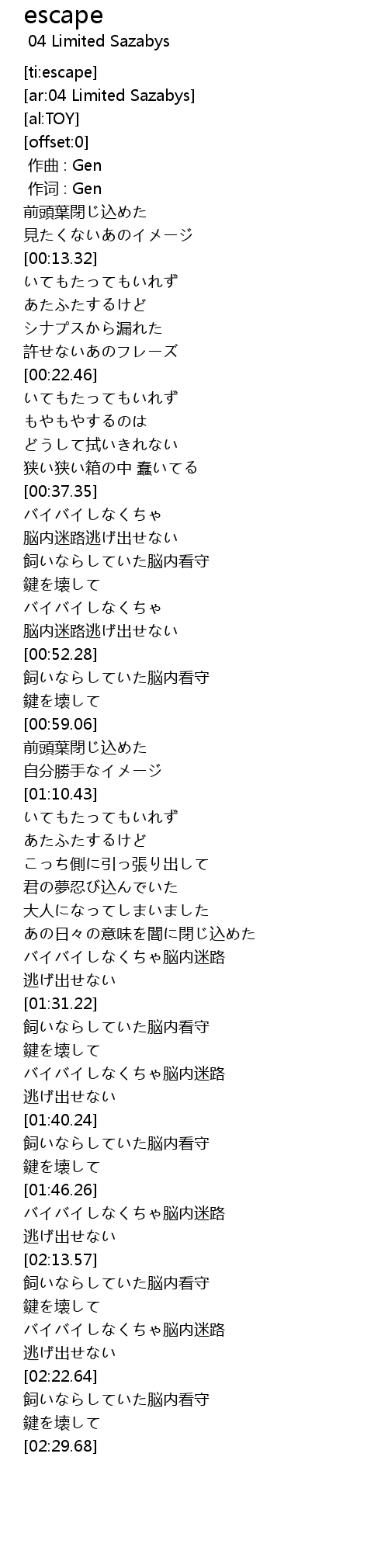 escape
04 Limited Sazabys

[ti:escape]
[ar:04 Limited Sazabys]
[al:TOY]
[offset:0]
作曲 : Gen
作词 : Gen
前頭葉閉じ込めた
見たくないあのイメージ
[00:13.32]
いてもたってもいれず
あたふたするけど
シナプスから漏れた
許せないあのフレーズ
[00:22.46]
いてもたってもいれず
もやもやするのは
どうして拭いきれない
狭い狭い箱の中 蠢いてる
[00:37.35]
バイバイしなくちゃ
脳内迷路逃げ出せない
飼いならしていた脳内看守
鍵を壊して
バイバイしなくちゃ
脳内迷路逃げ出せない
[00:52.28]
飼いならしていた脳内看守
鍵を壊して
[00:59.06]
前頭葉閉じ込めた
自分勝手なイメージ
[01:10.43]
いてもたってもいれず
あたふたするけど
こっち側に引っ張り出して
君の夢忍び込んでいた
大人になってしまいました
あの日々の意味を闇に閉じ込めた
バイバイしなくちゃ脳内迷路
逃げ出せない
[01:31.22]
飼いならしていた脳内看守
鍵を壊して
バイバイしなくちゃ脳内迷路
逃げ出せない
[01:40.24]
飼いならしていた脳内看守
鍵を壊して
[01:46.26]
バイバイしなくちゃ脳内迷路
逃げ出せない
[02:13.57]
飼いならしていた脳内看守
鍵を壊して
バイバイしなくちゃ脳内迷路
逃げ出せない
[02:22.64]
飼いならしていた脳内看守
鍵を壊して
[02:29.68]